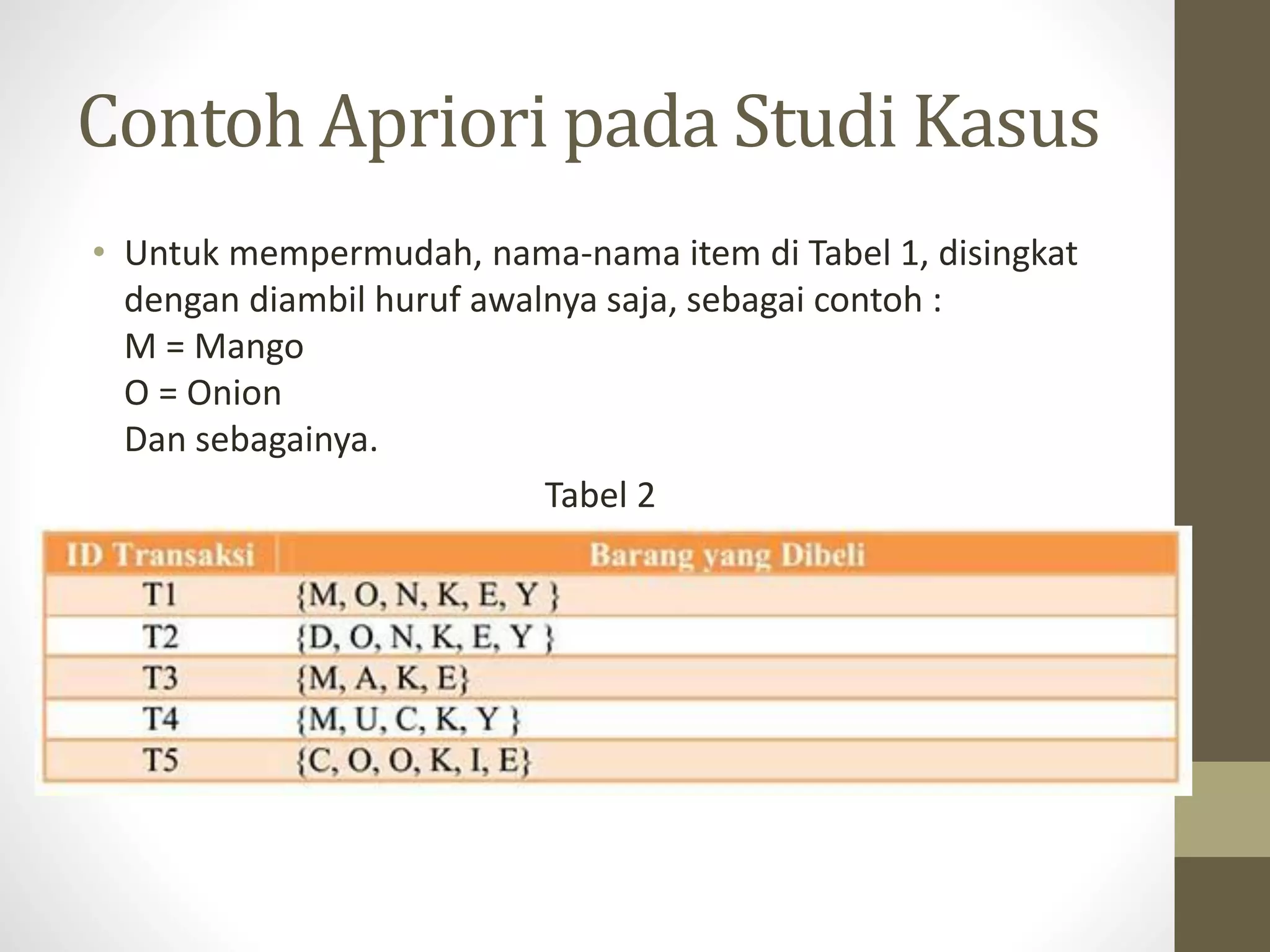 Contoh Apriori pada Studi Kasus

• Untuk mempermudah, nama-nama item di Tabel 1, disingkat dengan diambil huruf awalnya saja, sebagai contoh :
M = Mango
O = Onion
Dan sebagainya.

Tabel 2

| ID Transaksi | Barang yang Dibeli |
|---|---|
| T1 | {M, O, N, K, E, Y } |
| T2 | {D, O, N, K, E, Y } |
| T3 | {M, A, K, E} |
| T4 | {M, U, C, K, Y } |
| T5 | {C, O, O, K, I, E} |